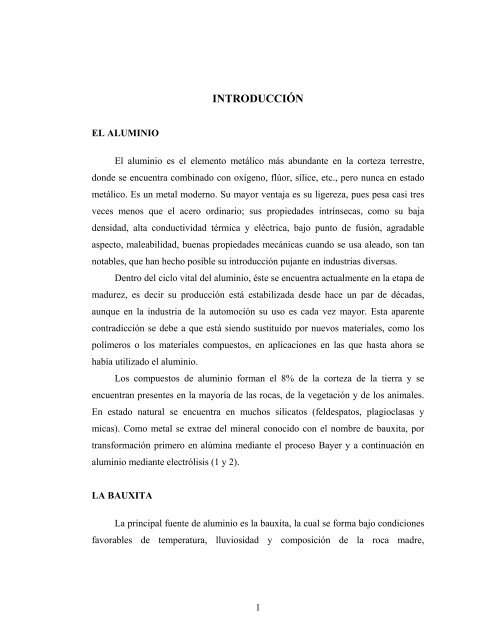 INTRODUCCIÓN

EL ALUMINIO

El aluminio es el elemento metálico más abundante en la corteza terrestre, donde se encuentra combinado con oxígeno, flúor, sílice, etc., pero nunca en estado metálico. Es un metal moderno. Su mayor ventaja es su ligereza, pues pesa casi tres veces menos que el acero ordinario; sus propiedades intrínsecas, como su baja densidad, alta conductividad térmica y eléctrica, bajo punto de fusión, agradable aspecto, maleabilidad, buenas propiedades mecánicas cuando se usa aleado, son tan notables, que han hecho posible su introducción pujante en industrias diversas.

Dentro del ciclo vital del aluminio, éste se encuentra actualmente en la etapa de madurez, es decir su producción está estabilizada desde hace un par de décadas, aunque en la industria de la automoción su uso es cada vez mayor. Esta aparente contradicción se debe a que está siendo sustituido por nuevos materiales, como los polímeros o los materiales compuestos, en aplicaciones en las que hasta ahora se había utilizado el aluminio.

Los compuestos de aluminio forman el 8% de la corteza de la tierra y se encuentran presentes en la mayoría de las rocas, de la vegetación y de los animales. En estado natural se encuentra en muchos silicatos (feldespatos, plagioclasas y micas). Como metal se extrae del mineral conocido con el nombre de bauxita, por transformación primero en alúmina mediante el proceso Bayer y a continuación en aluminio mediante electrólisis (1 y 2).

LA BAUXITA

La principal fuente de aluminio es la bauxita, la cual se forma bajo condiciones favorables de temperatura, lluviosidad y composición de la roca madre,

1